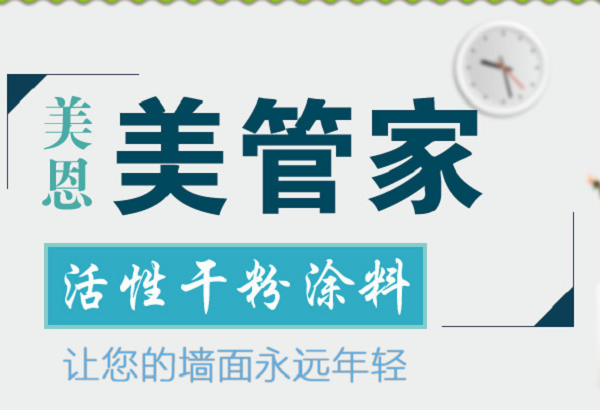 美恩

美管家

活性干粉涂料

让您的墙面永远年轻